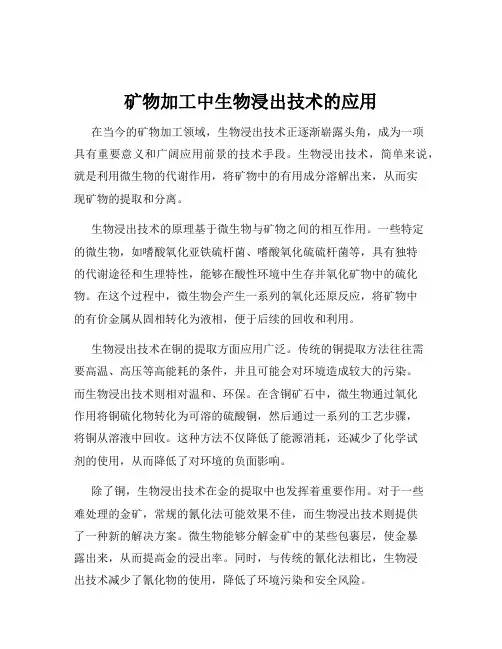 矿物加工中生物浸出技术的应用

在当今的矿物加工领域，生物浸出技术正逐渐崭露头角，成为一项具有重要意义和广阔应用前景的技术手段。生物浸出技术，简单来说，就是利用微生物的代谢作用，将矿物中的有用成分溶解出来，从而实现矿物的提取和分离。

生物浸出技术的原理基于微生物与矿物之间的相互作用。一些特定的微生物，如嗜酸氧化亚铁硫杆菌、嗜酸氧化硫硫杆菌等，具有独特的代谢途径和生理特性，能够在酸性环境中生存并氧化矿物中的硫化物。在这个过程中，微生物会产生一系列的氧化还原反应，将矿物中的有价金属从固相转化为液相，便于后续的回收和利用。

生物浸出技术在铜的提取方面应用广泛。传统的铜提取方法往往需要高温、高压等高能耗的条件，并且可能会对环境造成较大的污染。而生物浸出技术则相对温和、环保。在含铜矿石中，微生物通过氧化作用将铜硫化物转化为可溶的硫酸铜，然后通过一系列的工艺步骤，将铜从溶液中回收。这种方法不仅降低了能源消耗，还减少了化学试剂的使用，从而降低了对环境的负面影响。

除了铜，生物浸出技术在金的提取中也发挥着重要作用。对于一些难处理的金矿，常规的氰化法可能效果不佳，而生物浸出技术则提供了一种新的解决方案。微生物能够分解金矿中的某些包裹层，使金暴露出来，从而提高金的浸出率。同时，与传统的氰化法相比，生物浸出技术减少了氰化物的使用，降低了环境污染和安全风险。